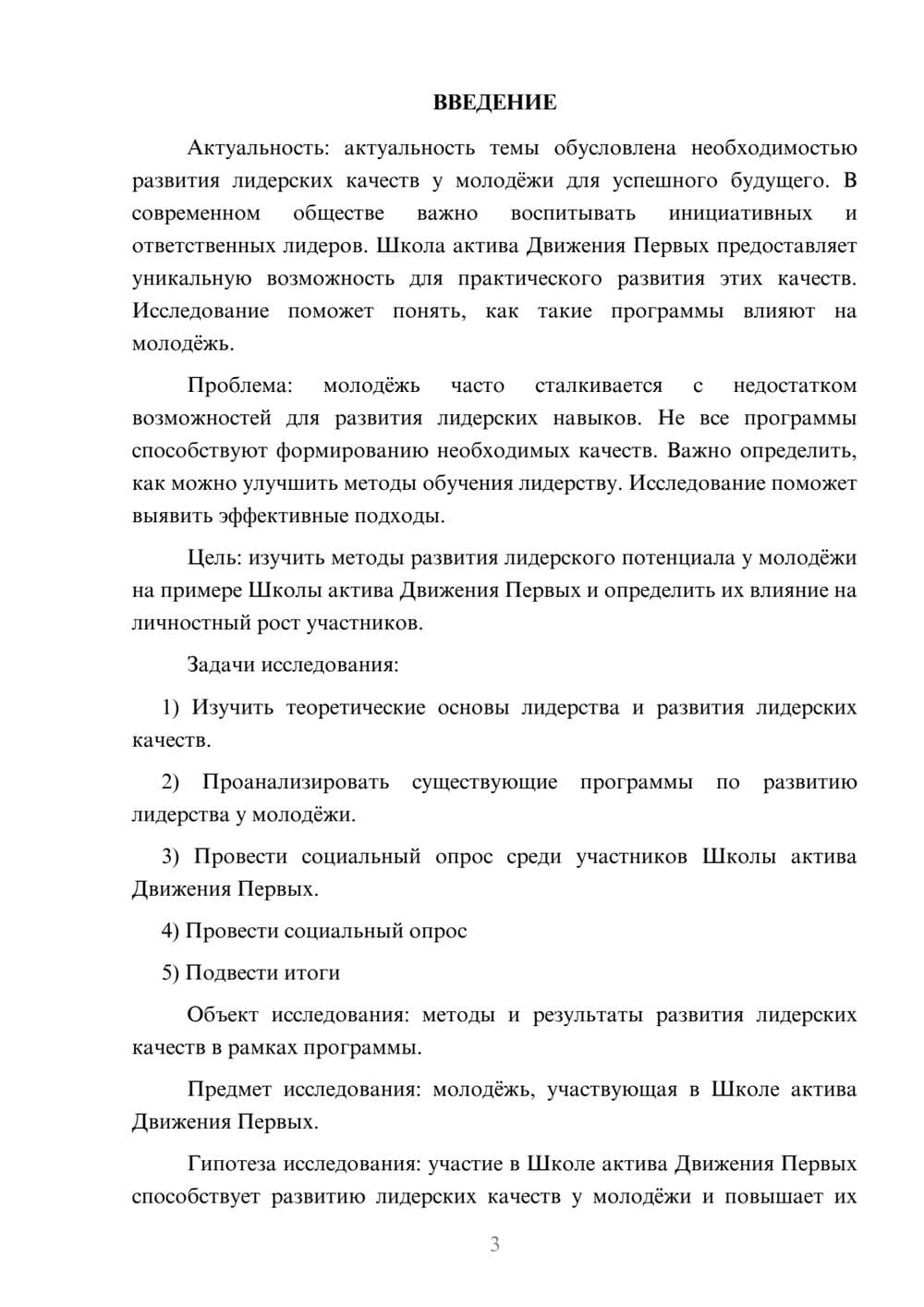 ВВЕДЕНИЕ

Актуальность: актуальность темы обусловлена необходимостью развития лидерских качеств у молодёжи для успешного будущего. В современном обществе важно воспитывать инициативных и ответственных лидеров. Школа актива Движения Первых предоставляет уникальную возможность для практического развития этих качеств. Исследование поможет понять, как такие программы влияют на молодёжь.

Проблема: молодёжь часто сталкивается с недостатком возможностей для развития лидерских навыков. Не все программы способствуют формированию необходимых качеств. Важно определить, как можно улучшить методы обучения лидерству. Исследование поможет выявить эффективные подходы.

Цель: изучить методы развития лидерского потенциала у молодёжи на примере Школы актива Движения Первых и определить их влияние на личностный рост участников.

Задачи исследования:

1) Изучить теоретические основы лидерства и развития лидерских качеств.

2) Проанализировать существующие программы по развитию лидерства у молодёжи.

3) Провести социальный опрос среди участников Школы актива Движения Первых.

4) Провести социальный опрос

5) Подвести итоги

Объект исследования: методы и результаты развития лидерских качеств в рамках программы.

Предмет исследования: молодёжь, участвующая в Школе актива Движения Первых.

Гипотеза исследования: участие в Школе актива Движения Первых способствует развитию лидерских качеств у молодёжи и повышает их

3